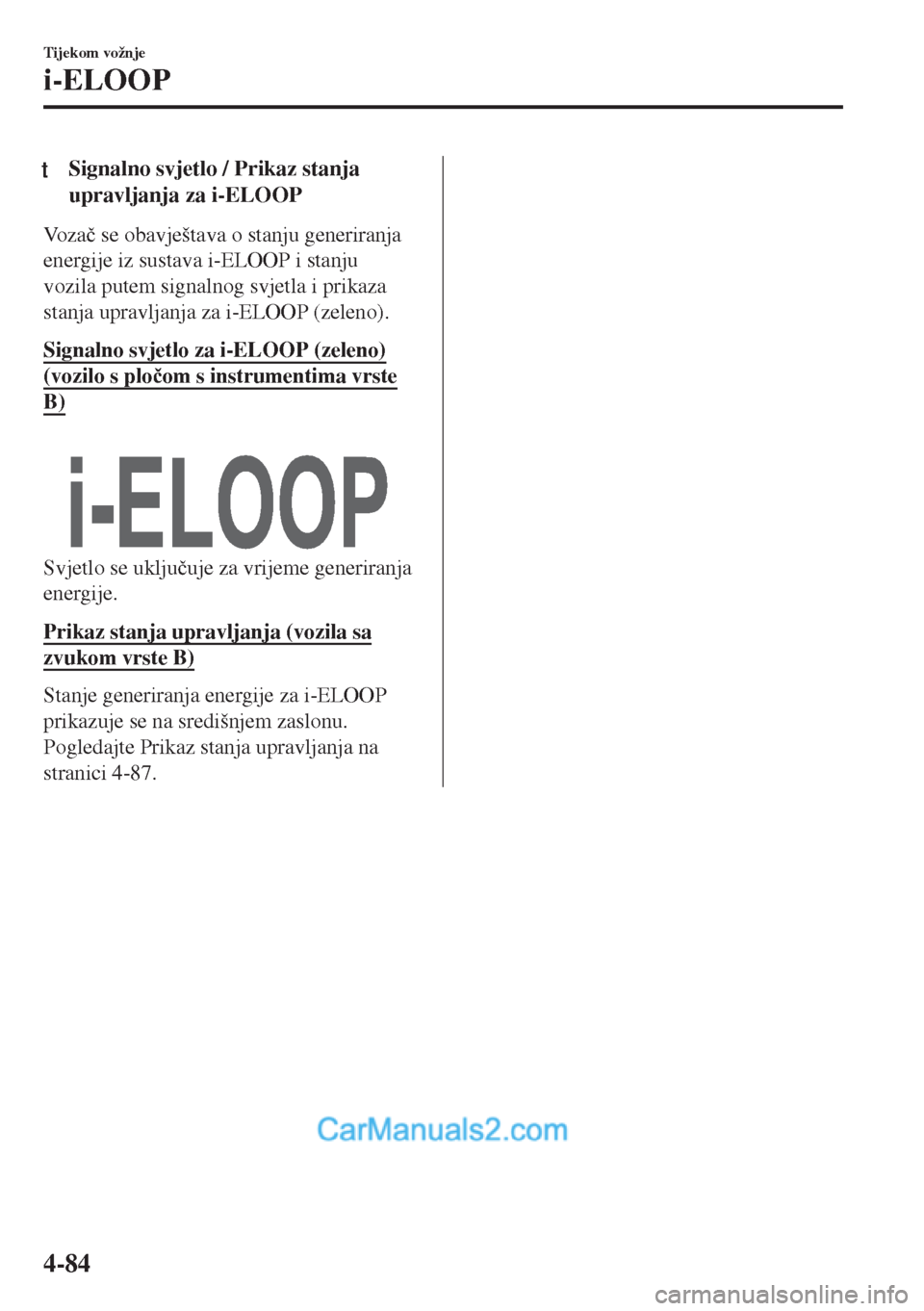 Tijekom vožnje

i-ELOOP

t Signalno svjetlo / Prikaz stanja upravljanja za i-ELOOP

Vozač se obavještava o stanju generiranja energije iz sustava i-ELOOP i stanju vozila putem signalnog svjetla i prikaza stanja upravljanja za i-ELOOP (zeleno).

Signalno svjetlo za i-ELOOP (zeleno) (vozilo s pločom s instrumentima vrste B)

i-ELOOP

Svjetlo se uključuje za vrijeme generiranja energije.

Prikaz stanja upravljanja (vozila sa zvukom vrste B)

Stanje generiranja energije za i-ELOOP prikazuje se na središnjem zaslonu. Pogledajte Prikaz stanja upravljanja na stranici 4-87.

CarManuals2.com

4-84

carmanualsonline.info